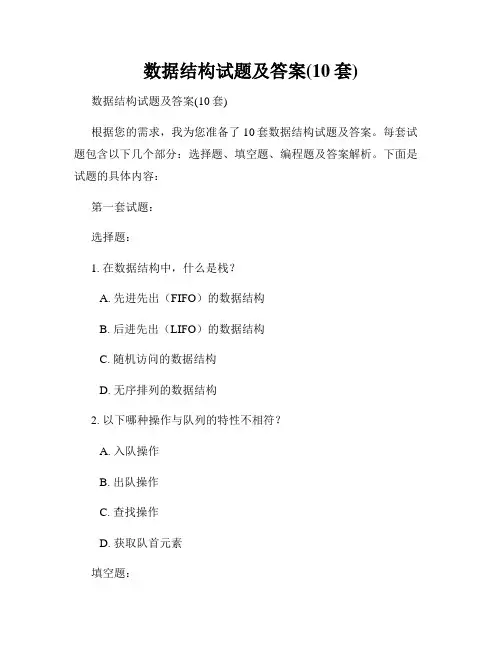 数据结构试题及答案(10 套)

数据结构试题及答案(10 套)

根据您的需求，我为您准备了 10 套数据结构试题及答案。每套试题包含以下几个部分：选择题、填空题、编程题及答案解析。下面是试题的具体内容：

第一套试题：

选择题：

1. 在数据结构中，什么是栈？

A. 先进先出（FIFO）的数据结构

B. 后进先出（LIFO）的数据结构

C. 随机访问的数据结构

D. 无序排列的数据结构

2. 以下哪种操作与队列的特性不相符？

A. 入队操作

B. 出队操作

C. 查找操作

D. 获取队首元素

填空题：